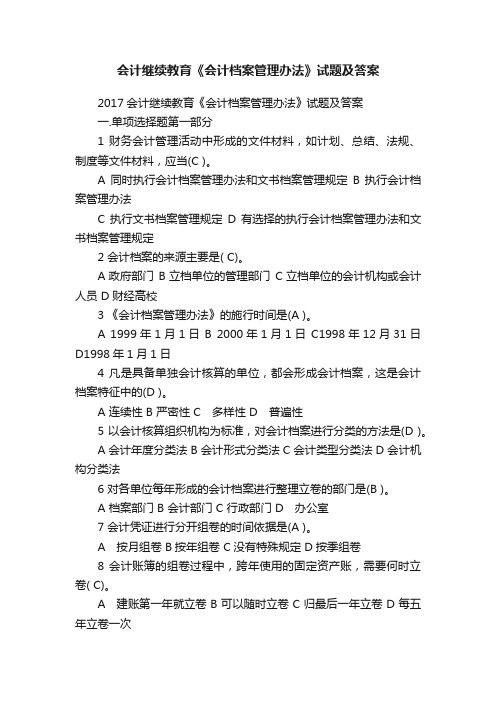 会计继续教育《会计档案管理办法》试题及答案

2017 会计继续教育《会计档案管理办法》试题及答案

一.单项选择题第一部分

1 财务会计管理活动中形成的文件材料，如计划、总结、法规、制度等文件材料，应当(C )。

A 同时执行会计档案管理办法和文书档案管理规定 B 执行会计档案管理办法

C 执行文书档案管理规定 D 有选择的执行会计档案管理办法和文书档案管理规定

2 会计档案的来源主要是( C)。

A 政府部门 B 立档单位的管理部门 C 立档单位的会计机构或会计人员 D 财经高校

3 《会计档案管理办法》的施行时间是(A )。

A 1999 年 1 月 1 日 B 2000 年 1 月 1 日 C1998 年 12 月 31 日 D1998 年 1 月 1 日

4 凡是具备单独会计核算的单位，都会形成会计档案，这是会计档案特征中的(D )。

A 连续性 B 严密性 C 多样性 D 普遍性

5 以会计核算组织机构为标准，对会计档案进行分类的方法是(D )。

A 会计年度分类法 B 会计形式分类法 C 会计类型分类法 D 会计机构分类法

6 对各单位每年形成的会计档案进行整理立卷的部门是(B )。

A 档案部门 B 会计部门 C 行政部门 D 办公室

7 会计凭证进行分开组卷的时间依据是(A )。

A 按月组卷 B 按年组卷 C 没有特殊规定 D 按季组卷

8 会计账簿的组卷过程中，跨年使用的固定资产账，需要何时立卷( C)。

A 建账第一年就立卷 B 可以随时立卷 C 归最后一年立卷 D 每五年立卷一次